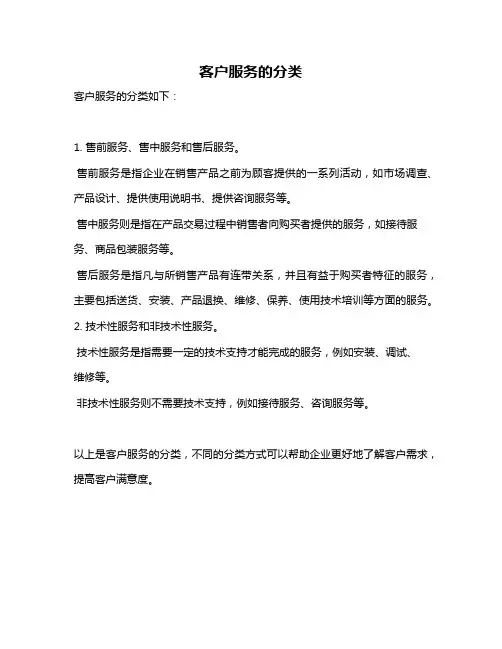 客户服务的分类

客户服务的分类如下：

1. 售前服务、售中服务和售后服务。

售前服务是指企业在销售产品之前为顾客提供的一系列活动，如市场调查、产品设计、提供使用说明书、提供咨询服务等。

售中服务则是指在产品交易过程中销售者向购买者提供的服务，如接待服务、商品包装服务等。

售后服务是指凡与所销售产品有连带关系，并且有益于购买者特征的服务，主要包括送货、安装、产品退换、维修、保养、使用技术培训等方面的服务。

2. 技术性服务和非技术性服务。

技术性服务是指需要一定的技术支持才能完成的服务，例如安装、调试、维修等。

非技术性服务则不需要技术支持，例如接待服务、咨询服务等。

以上是客户服务的分类，不同的分类方式可以帮助企业更好地了解客户需求，提高客户满意度。